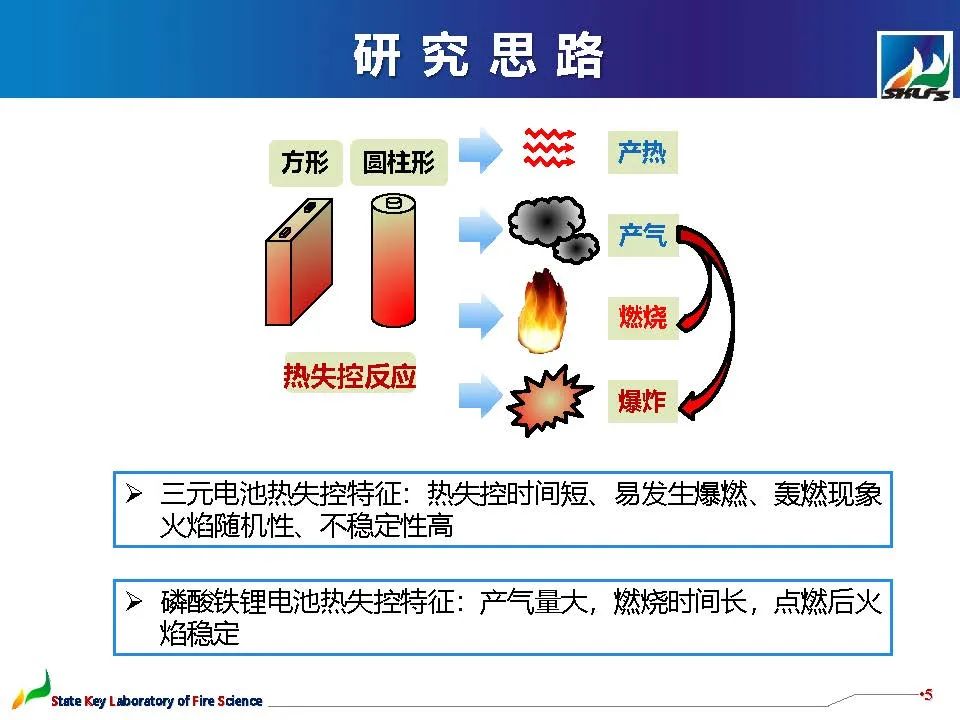 研究思路

SKLFS

方形

圆柱形

热失控反应

产热

产气

燃烧

爆炸

➢ 三元电池热失控特征：热失控时间短、易发生爆燃、轰燃现象火焰随机性、不稳定性高

➢ 磷酸铁锂电池热失控特征：产气量大，燃烧时间长，点燃后火焰稳定

State Key Laboratory of Fire Science

•5